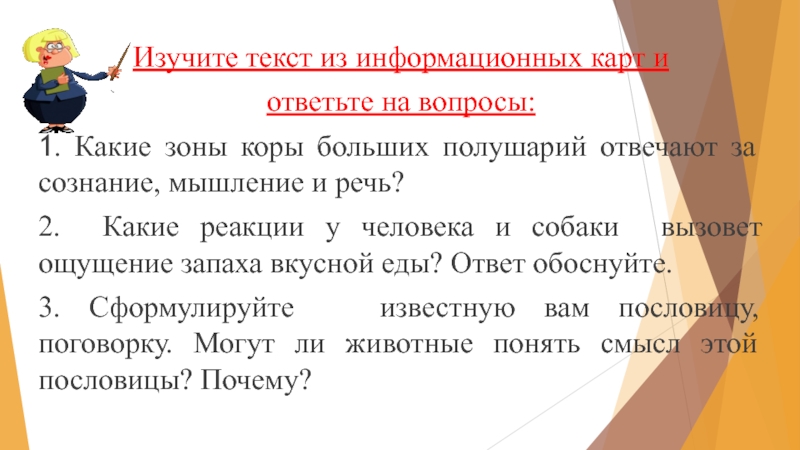 Изучите текст из информационных карт и ответьте на вопросы:

1. Какие зоны коры больших полушарий отвечают за сознание, мышление и речь?

2. Какие реакции у человека и собаки вызовет ощущение запаха вкусной еды? Ответ обоснуйте.

3. Сформулируйте известную вам пословицу, поговорку. Могут ли животные понять смысл этой пословицы? Почему?